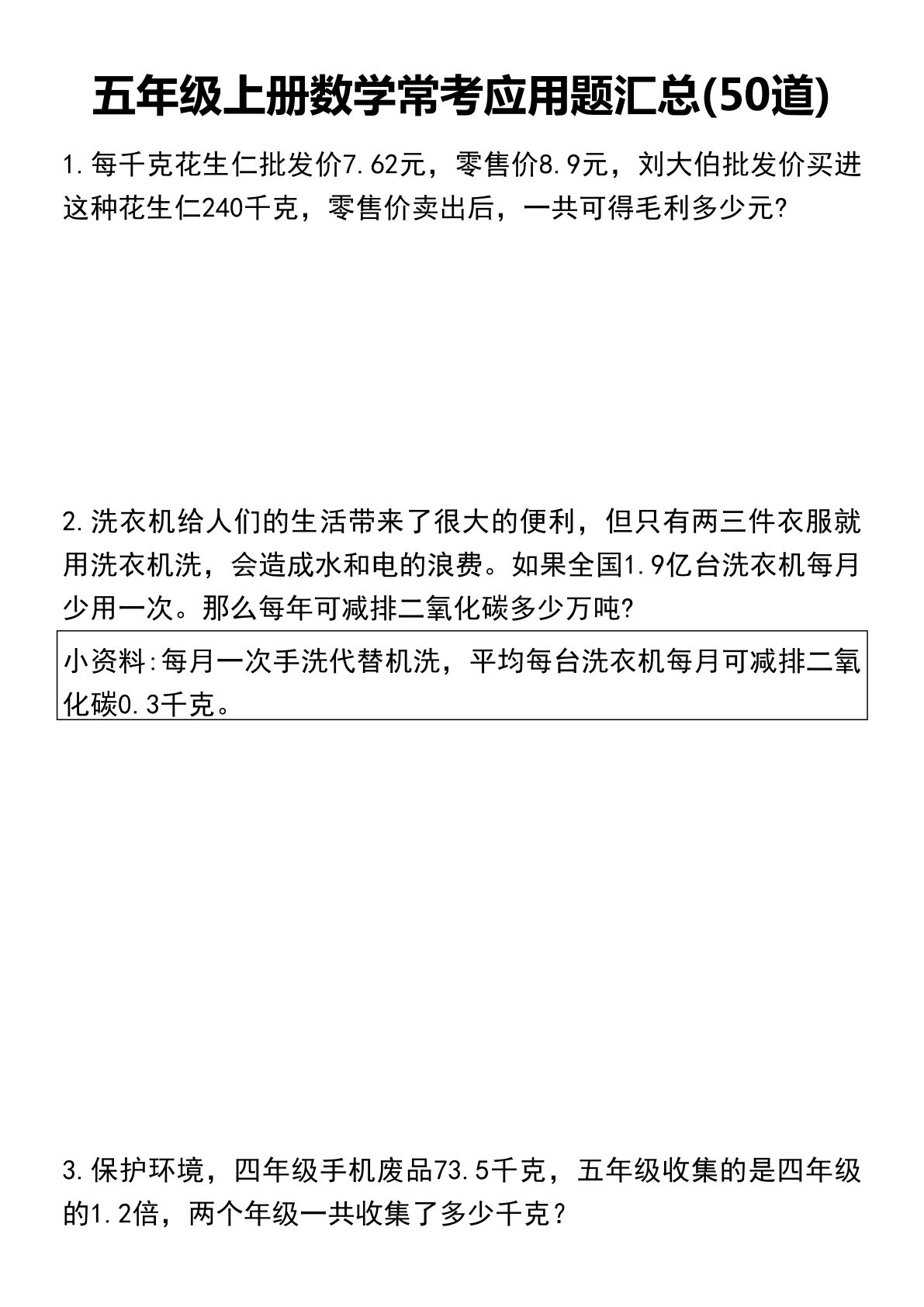 五年级上册数学常考应用题汇总(50道)

1.每千克花生仁批发价7.62元，零售价8.9元，刘大伯批发价买进这种花生仁240千克，零售价卖出后，一共可得毛利多少元?

2.洗衣机给人们的生活带来了很大的便利，但只有两三件衣服就用洗衣机洗，会造成水和电的浪费。如果全国1.9亿台洗衣机每月少用一次。那么每年可减排二氧化碳多少万吨?

小资料:每月一次手洗代替机洗，平均每台洗衣机每月可减排二氧化碳0.3千克。

3.保护环境，四年级手机废品73.5千克，五年级收集的是四年级的1.2倍，两个年级一共收集了多少千克？